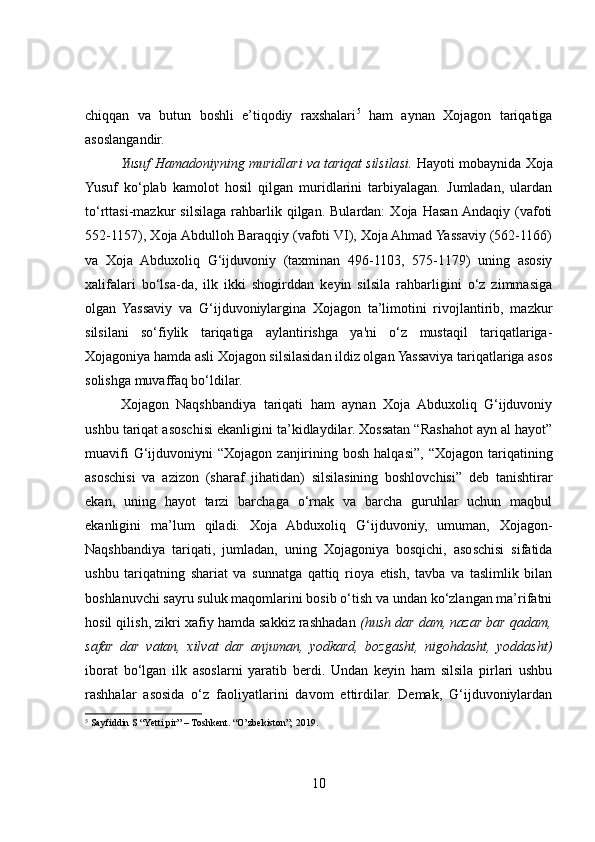 chiqqan va butun boshli e’tiqodiy raxshalari$^5$ ham aynan Xojagon tariqatiga asoslangandir.

Yusuf Hamadoniyning muridlari va tariqat silsilasi. Hayoti mobaynida Xoja Yusuf ko‘plab kamolot hosil qilgan muridlarini tarbiyalagan. Jumladan, ulardan to‘rttasi-mazkur silsilaga rahbarlik qilgan. Bulardan: Xoja Hasan Andaqiy (vafoti 552-1157), Xoja Abdulloh Baraqqiy (vafoti VI), Xoja Ahmad Yassaviy (562-1166) va Xoja Abduxoliq G‘ijduvoniy (taxminan 496-1103, 575-1179) uning asosiy xalifalari bo‘lsa-da, ilk ikki shogirddan keyin silsila rahbarligini o‘z zimmasiga olgan Yassaviy va G‘ijduvoniylargina Xojagon ta’limotini rivojlantirib, mazkur silsilani so‘fiylik tariqatiga aylantirishga ya'ni o‘z mustaqil tariqatlariga-Xojagoniya hamda asli Xojagon silsilasidan ildiz olgan Yassaviya tariqatlariga asos solishga muvaffaq bo‘ldilar.

Xojagon Naqshbandiya tariqati ham aynan Xoja Abduxoliq G‘ijduvoniy ushbu tariqat asoschisi ekanligini ta’kidlaydilar. Xossatan “Rashahot ayn al hayot” muavifi G‘ijduvoniyni “Xojagon zanjirining bosh halqasi”, “Xojagon tariqatining asoschisi va azizon (sharaf jihatidan) silsilasining boshlovchisi” deb tanishtirar ekan, uning hayot tarzi barchaga o‘rnak va barcha guruhlar uchun maqbul ekanligini ma’lum qiladi. Xoja Abduxoliq G‘ijduvoniy, umuman, Xojagon-Naqshbandiya tariqati, jumladan, uning Xojagoniya bosqichi, asoschisi sifatida ushbu tariqatning shariat va sunnatga qattiq rioya etish, tavba va taslimlik bilan boshlanuvchi sayru suluk maqomlarini bosib o‘tish va undan ko‘zlangan ma’rifatni hosil qilish, zikri xafiy hamda sakkiz rashhadan (hush dar dam, nazar bar qadam, safar dar vatan, xilvat dar anjuman, yodkard, bozgasht, nigohdasht, yoddasht) iborat bo‘lgan ilk asoslarni yaratib berdi. Undan keyin ham silsila pirlari ushbu rashhalar asosida o‘z faoliyatlarini davom ettirdilar. Demak, G‘ijduvoniylardan

$^5$ Sayfiddin S “Yetti pir” – Toshkent. “O’zbekiston”, 2019.

10